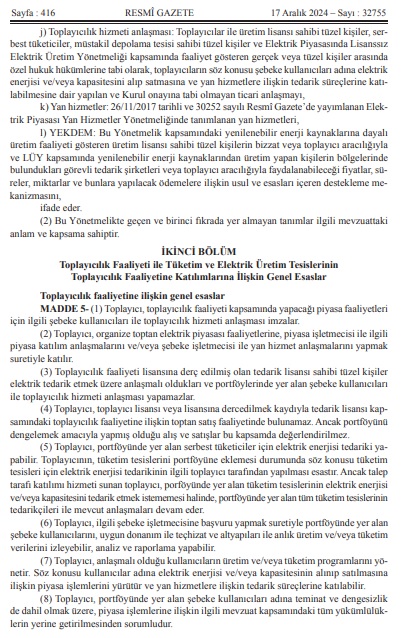 Sayfa : 416 RESMÎ GAZETE 17 Aralık 2024 – Sayı : 32755

j) Toplayıcılık hizmeti anlaşması: Toplayıcılar ile üretim lisansı sahibi tüzel kişiler, serbest tüketiciler, müstakil depolama tesisi sahibi tüzel kişiler ve Elektrik Piyasasında Lisanssız Elektrik Üretim Yönetmeliği kapsamında faaliyet gösteren gerçek veya tüzel kişiler arasında özel hukuk hükümlerine tabi olarak, toplayıcıların söz konusu şebeke kullanıcıları adına elektrik enerjisi ve/veya kapasitesini alıp satmasına ve yan hizmetlere ilişkin tedarik süreçlerine katılabilmesine dair yapılan ve Kurul onayına tabi olmayan ticari anlaşmayı,

k) Yan hizmetler: 26/11/2017 tarihli ve 30252 sayılı Resmî Gazete'de yayımlanan Elektrik Piyasası Yan Hizmetler Yönetmeliğinde tanımlanan yan hizmetleri,

l) YEKDEM: Bu Yönetmelik kapsamındaki yenilenebilir enerji kaynaklarına dayalı üretim faaliyeti gösteren üretim lisansı sahibi tüzel kişilerin bizzat veya toplayıcı aracılığıyla ve LÜY kapsamında yenilenebilir enerji kaynaklarından üretim yapan kişilerin bölgelerinde bulundukları görevli tedarik şirketleri veya toplayıcı aracılığıyla faydalanabileceği fiyatlar, süreler, miktarlar ve bunlara yapılacak ödemelere ilişkin usul ve esasları içeren destekleme mekanizmasını,

ifade eder.

(2) Bu Yönetmelikte geçen ve birinci fıkrada yer almayan tanımlar ilgili mevzuattaki anlam ve kapsama sahiptir.

İKİNCİ BÖLÜM
Toplayıcılık Faaliyeti ile Tüketim ve Elektrik Üretim Tesislerinin
Toplayıcılık Faaliyetine Katılımlarına İlişkin Genel Esaslar

Toplayıcılık faaliyetine ilişkin genel esaslar

MADDE 5- (1) Toplayıcı, toplayıcılık faaliyeti kapsamında yapacağı piyasa faaliyetleri için ilgili şebeke kullanıcıları ile toplayıcılık hizmeti anlaşması imzalar.

(2) Toplayıcı, organize toptan elektrik piyasası faaliyetlerine, piyasa işletmecisi ile ilgili piyasa katılım anlaşmalarını ve/veya şebeke işletmecisi ile yan hizmet anlaşmalarını yapmak suretiyle katılır.

(3) Toplayıcılık faaliyeti lisansına derç edilmiş olan tedarik lisansı sahibi tüzel kişiler elektrik tedarik etmek üzere anlaşmalı oldukları ve portföylerinde yer alan şebeke kullanıcıları ile toplayıcılık hizmeti anlaşması yapamazlar.

(4) Toplayıcı, toplayıcı lisansı veya lisansına dercedilmek kaydıyla tedarik lisansı kapsamındaki toplayıcılık faaliyetine ilişkin toptan satış faaliyetinde bulunamaz. Ancak portföyünü dengelemek amacıyla yapmış olduğu alış ve satışlar bu kapsamda değerlendirilmez.

(5) Toplayıcı, portföyünde yer alan serbest tüketiciler için elektrik enerjisi tedariki yapabilir. Toplayıcının, tüketim tesislerini portföyüne eklemesi durumunda söz konusu tüketim tesisleri için elektrik enerjisi tedarikinin ilgili toplayıcı tarafından yapılması esastır. Ancak talep tarafı katılımı hizmeti sunan toplayıcı, porföyünde yer alan tüketim tesislerinin elektrik enerjisi ve/veya kapasitesini tedarik etmek istememesi halinde, portföyünde yer alan tüm tüketim tesislerinin tedarikçileri ile mevcut anlaşmaları devam eder.

(6) Toplayıcı, ilgili şebeke işletmecisine başvuru yapmak suretiyle portföyünde yer alan şebeke kullanıcılarını, uygun donanım ile teçhizat ve altyapıları ile anlık üretim ve/veya tüketim verilerini izleyebilir, analiz ve raporlama yapabilir.

(7) Toplayıcı, anlaşmalı olduğu kullanıcıların üretim ve/veya tüketim programlarını yönetir. Söz konusu kullanıcılar adına elektrik enerjisi ve/veya kapasitesinin alınıp satılmasına ilişkin piyasa işlemlerini yürütür ve yan hizmetlere ilişkin tedarik süreçlerine katılabilir.

(8) Toplayıcı, portföyünde yer alan şebeke kullanıcıları adına teminat ve dengesizlik de dahil olmak üzere, piyasa işlemlerine ilişkin ilgili mevzuat kapsamındaki tüm yükümlülüklerin yerine getirilmesinden sorumludur.